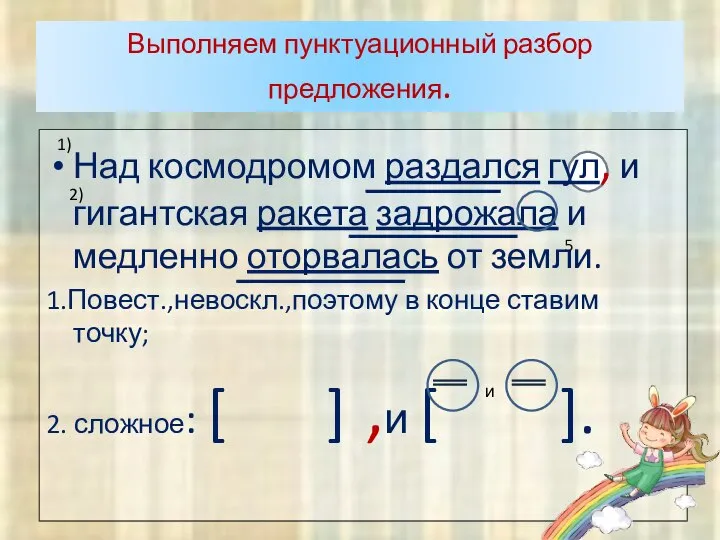 Выполняем пунктуационный разбор предложения.

1)
• Над космодромом раздался гул, и
2)
гигантская ракета задрожала и медленно оторвалась от земли.
5

1.Повест.,невоскл.,поэтому в конце ставим точку;

2. сложное: [ ] ,и [ и ].